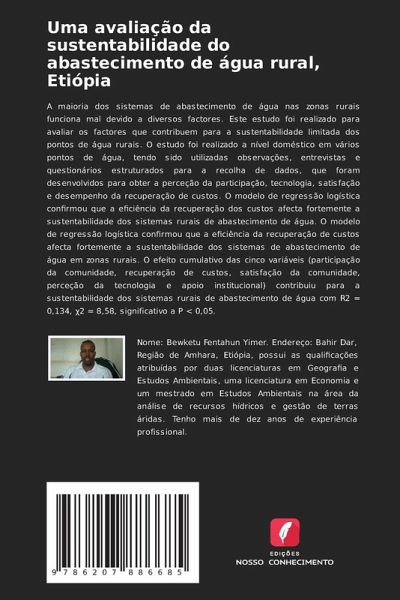 Uma avaliação da sustentabilidade do abastecimento de água rural, Etiópia

A maioria dos sistemas de abastecimento de água nas zonas rurais funciona mal devido a diversos factores. Este estudo foi realizado para avaliar os factores que contribuem para a sustentabilidade limitada dos pontos de água rurais. O estudo foi realizado a nível doméstico em vários pontos de água, tendo sido utilizadas observações, entrevistas e questionários estruturados para a recolha de dados, que foram desenvolvidos para obter a perceção da participação, tecnologia, satisfação e desempenho da recuperação de custos. O modelo de regressão logística confirmou que a eficiência da recuperação dos custos afecta fortemente a sustentabilidade dos sistemas rurais de abastecimento de água. O modelo de regressão logística confirmou que a eficiência da recuperação de custos afecta fortemente a sustentabilidade dos sistemas de abastecimento de água em zonas rurais. O efeito cumulativo das cinco variáveis (participação da comunidade, recuperação de custos, satisfação da comunidade, perceção da tecnologia e apoio institucional) contribuiu para a sustentabilidade dos sistemas rurais de abastecimento de água com R2 = 0,134, χ2 = 8,58, significativo a P < 0,05.

Nome: Bewketu Fentahun Yimer. Endereço: Bahir Dar, Região de Amhara, Etiópia, possui as qualificações atribuídas por duas licenciaturas em Geografia e Estudos Ambientais, uma licenciatura em Economia e um mestrado em Estudos Ambientais na área da análise de recursos hídricos e gestão de terras áridas. Tenho mais de dez anos de experiência profissional.

9 786207 886685

EDIÇÕES
NOSSO CONHECIMENTO